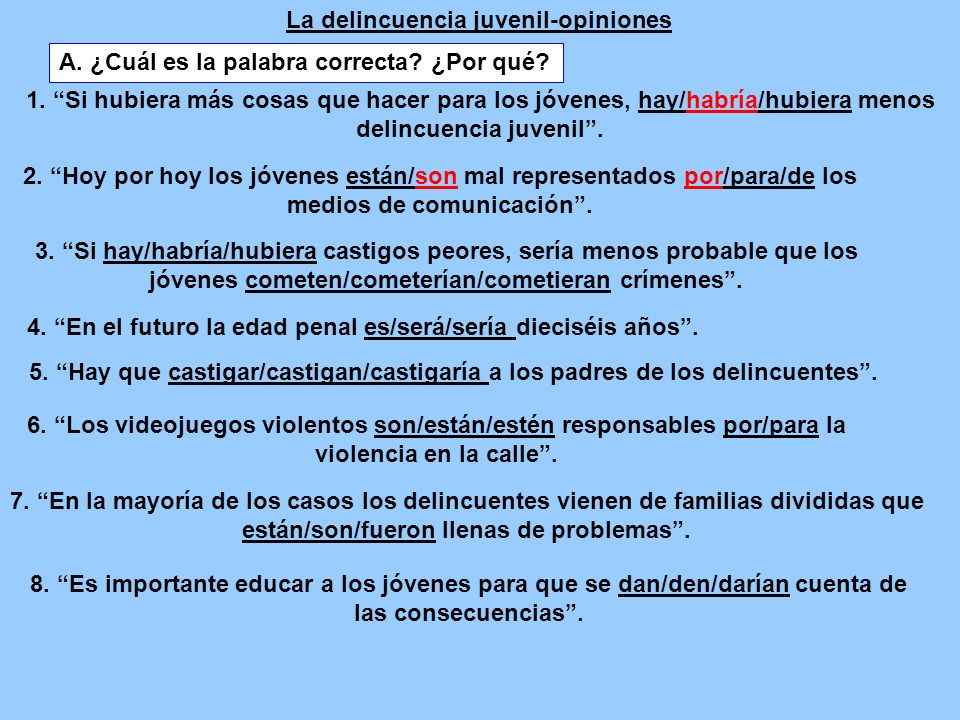 La delincuencia juvenil-opiniones

A. ¿Cuál es la palabra correcta? ¿Por qué?

1. “Si hubiera más cosas que hacer para los jóvenes, hay/habría/hubiera menos delincuencia juvenil”.

2. “Hoy por hoy los jóvenes están/son mal representados por/para/de los medios de comunicación”.

3. “Si hay/habría/hubiera castigos peores, sería menos probable que los jóvenes cometen/cometerían/cometieran crímenes”.

4. “En el futuro la edad penal es/será/sería dieciséis años”.

5. “Hay que castigar/castigan/castigaría a los padres de los delincuentes”.

6. “Los videojuegos violentos son/están/estén responsables por/para la violencia en la calle”.

7. “En la mayoría de los casos los delincuentes vienen de familias divididas que están/son/fueron llenas de problemas”.

8. “Es importante educar a los jóvenes para que se dan/den/darían cuenta de las consecuencias”.